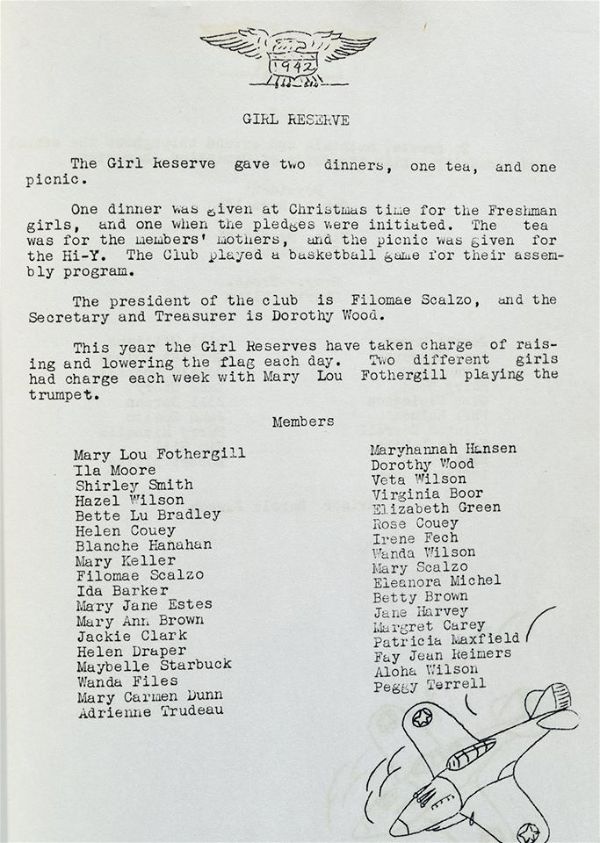 1942

GIRL RESERVE

The Girl Reserve gave two dinners, one tea, and one picnic.

One dinner was given at Christmas time for the Freshman girls, and one when the pledges were initiated. The tea was for the members' mothers, and the picnic was given for the Hi-Y. The Club played a basketball game for their assembly program.

The president of the club is Filomae Scalzo, and the Secretary and Treasurer is Dorothy Wood.

This year the Girl Reserves have taken charge of raising and lowering the flag each day. Two different girls had charge each week with Mary Lou Fothergill playing the trumpet.

Members

Mary Lou Fothergill
Ila Moore
Shirley Smith
Hazel Wilson
Bette Lu Bradley
Helen Couey
Blanche Hanahan
Mary Keller
Filomae Scalzo
Ida Barker
Mary Jane Estes
Mary Ann Brown
Jackie Clark
Helen Draper
Maybelle Starbuck
Wanda Files
Mary Carmen Dunn
Adrienne Trudeau

Maryhannah Hansen
Dorothy Wood
Veta Wilson
Virginia Boor
Elizabeth Green
Rose Couey
Irene Fech
Wanda Wilson
Mary Scalzo
Eleanora Michel
Betty Brown
Jane Harvey
Margret Carey
Patricia Maxfield
Fay Jean Reimers
Aloha Wilson
Peggy Terrell